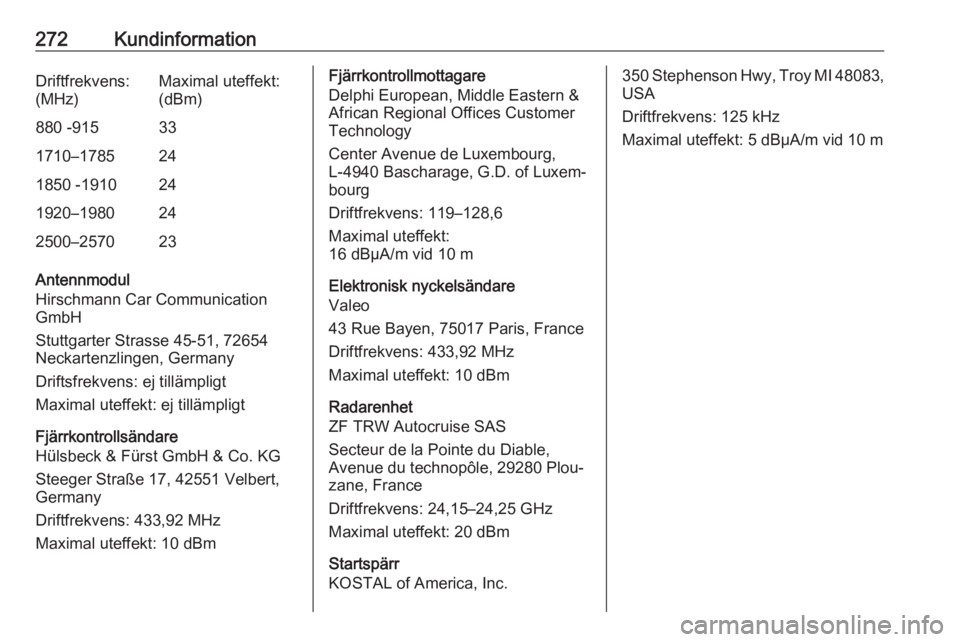 272 Kundinformation

| Driftfrekvens: (MHz) | Maximal uteffekt: (dBm) |
|---|---|
| 880 -915 | 33 |
| 1710–1785 | 24 |
| 1850 -1910 | 24 |
| 1920–1980 | 24 |
| 2500–2570 | 23 |

Antennmodul
Hirschmann Car Communication GmbH

Stuttgarter Strasse 45-51, 72654 Neckartenzlingen, Germany

Driftsfrekvens: ej tillämpligt

Maximal uteffekt: ej tillämpligt

Fjärrkontrollsändare
Hülsbeck & Fürst GmbH & Co. KG

Steeger Straße 17, 42551 Velbert, Germany

Driftfrekvens: 433,92 MHz

Maximal uteffekt: 10 dBm

Fjärrkontrollmottagare
Delphi European, Middle Eastern & African Regional Offices Customer Technology

Center Avenue de Luxembourg, L-4940 Bascharage, G.D. of Luxembourg

Driftfrekvens: 119–128,6

Maximal uteffekt:
16 dBµA/m vid 10 m

Elektronisk nyckelsändare
Valeo

43 Rue Bayen, 75017 Paris, France

Driftfrekvens: 433,92 MHz

Maximal uteffekt: 10 dBm

Radarenhet
ZF TRW Autocruise SAS

Secteur de la Pointe du Diable, Avenue du technopôle, 29280 Plouzane, France

Driftfrekvens: 24,15–24,25 GHz

Maximal uteffekt: 20 dBm

Startspärr
KOSTAL of America, Inc.

350 Stephenson Hwy, Troy MI 48083, USA

Driftfrekvens: 125 kHz

Maximal uteffekt: 5 dBµA/m vid 10 m

carmanualsonline.info